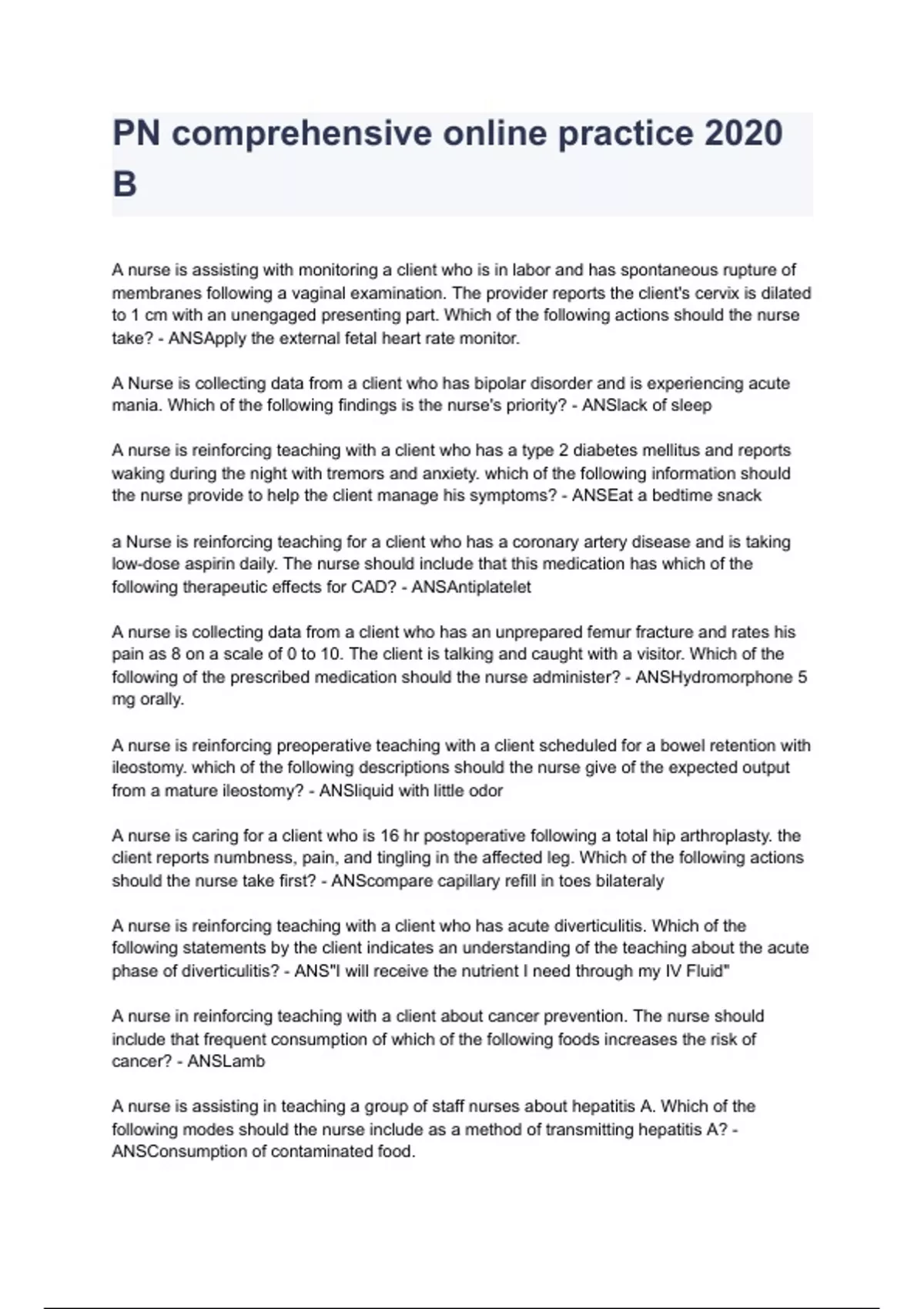 PN comprehensive online practice 2020 B

A nurse is assisting with monitoring a client who is in labor and has spontaneous rupture of membranes following a vaginal examination. The provider reports the client's cervix is dilated to 1 cm with an unengaged presenting part. Which of the following actions should the nurse take? - ANSApply the external fetal heart rate monitor.

A Nurse is collecting data from a client who has bipolar disorder and is experiencing acute mania. Which of the following findings is the nurse's priority? - ANSlack of sleep

A nurse is reinforcing teaching with a client who has a type 2 diabetes mellitus and reports waking during the night with tremors and anxiety. which of the following information should the nurse provide to help the client manage his symptoms? - ANSEat a bedtime snack

a Nurse is reinforcing teaching for a client who has a coronary artery disease and is taking low-dose aspirin daily. The nurse should include that this medication has which of the following therapeutic effects for CAD? - ANSAntiplatelet

A nurse is collecting data from a client who has an unprepared femur fracture and rates his pain as 8 on a scale of 0 to 10. The client is talking and caught with a visitor. Which of the following of the prescribed medication should the nurse administer? - ANSHydromorphone 5 mg orally.

A nurse is reinforcing preoperative teaching with a client scheduled for a bowel retention with ileostomy. which of the following descriptions should the nurse give of the expected output from a mature ileostomy? - ANSliquid with little odor

A nurse is caring for a client who is 16 hr postoperative following a total hip arthroplasty. the client reports numbness, pain, and tingling in the affected leg. Which of the following actions should the nurse take first? - ANScompare capillary refill in toes bilateraly

A nurse is reinforcing teaching with a client who has acute diverticulitis. Which of the following statements by the client indicates an understanding of the teaching about the acute phase of diverticulitis? - ANS"I will receive the nutrient I need through my IV Fluid"

A nurse in reinforcing teaching with a client about cancer prevention. The nurse should include that frequent consumption of which of the following foods increases the risk of cancer? - ANSLamb

A nurse is assisting in teaching a group of staff nurses about hepatitis A. Which of the following modes should the nurse include as a method of transmitting hepatitis A? - ANSConsumption of contaminated food.